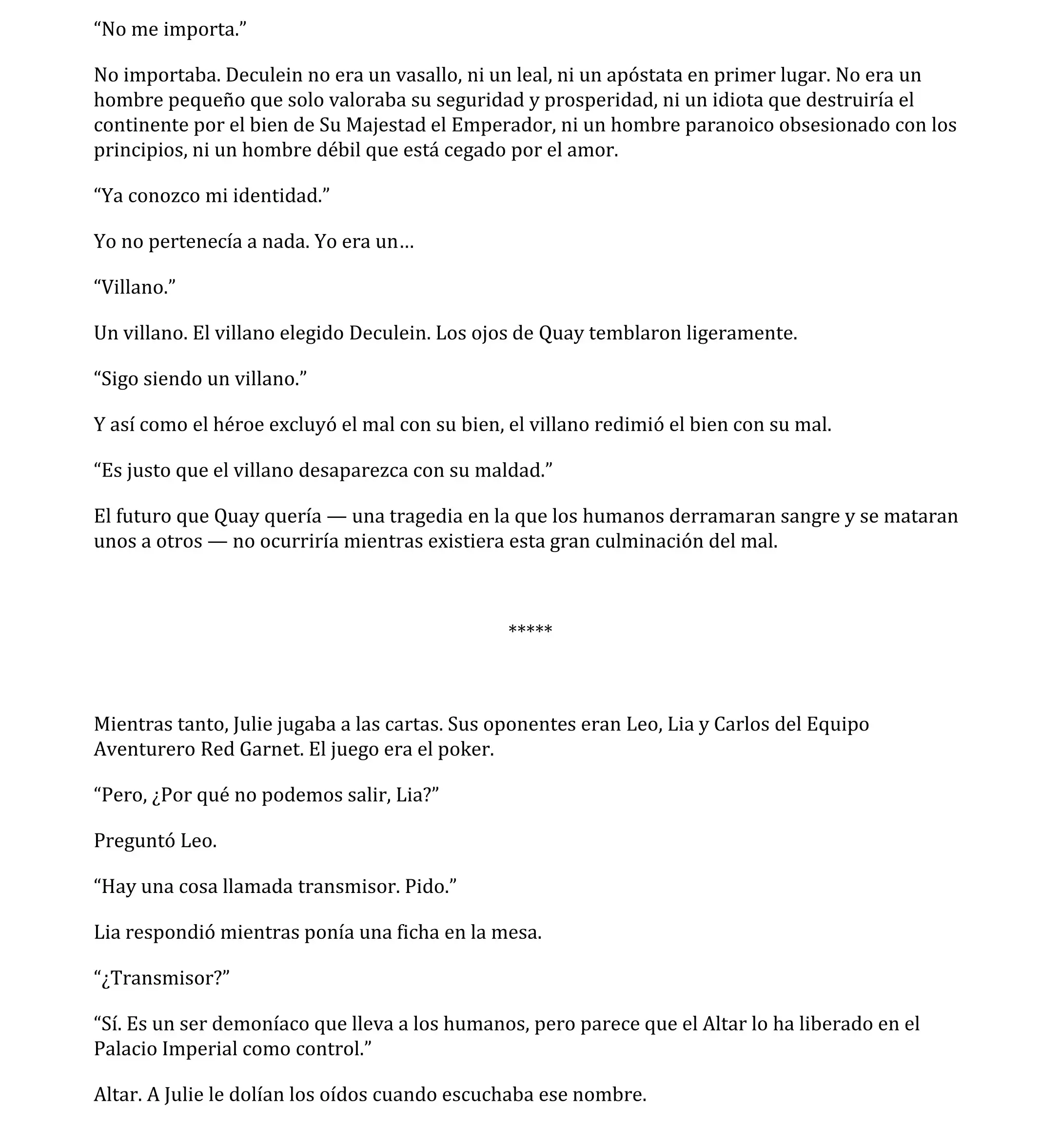 “No me importa.”

No importaba. Deculein no era un vasallo, ni un leal, ni un apóstata en primer lugar. No era un hombre pequeño que solo valoraba su seguridad y prosperidad, ni un idiota que destruiría el continente por el bien de Su Majestad el Emperador, ni un hombre paranoico obsesionado con los principios, ni un hombre débil que está cegado por el amor.

“Ya conozco mi identidad.”

Yo no pertenecía a nada. Yo era un…

“Villano.”

Un villano. El villano elegido Deculein. Los ojos de Quay temblaron ligeramente.

“Sigo siendo un villano.”

Y así como el héroe excluyó el mal con su bien, el villano redimió el bien con su mal.

“Es justo que el villano desaparezca con su maldad.”

El futuro que Quay quería — una tragedia en la que los humanos derramaran sangre y se mataran unos a otros — no ocurriría mientras existiera esta gran culminación del mal.

*****

Mientras tanto, Julie jugaba a las cartas. Sus oponentes eran Leo, Lia y Carlos del Equipo Aventurero Red Garnet. El juego era el poker.

“Pero, ¿Por qué no podemos salir, Lia?”

Preguntó Leo.

“Hay una cosa llamada transmisor. Pido.”

Lia respondió mientras ponía una ficha en la mesa.

“¿Transmisor?”

“Sí. Es un ser demoníaco que lleva a los humanos, pero parece que el Altar lo ha liberado en el Palacio Imperial como control.”

Altar. A Julie le dolían los oídos cuando escuchaba ese nombre.